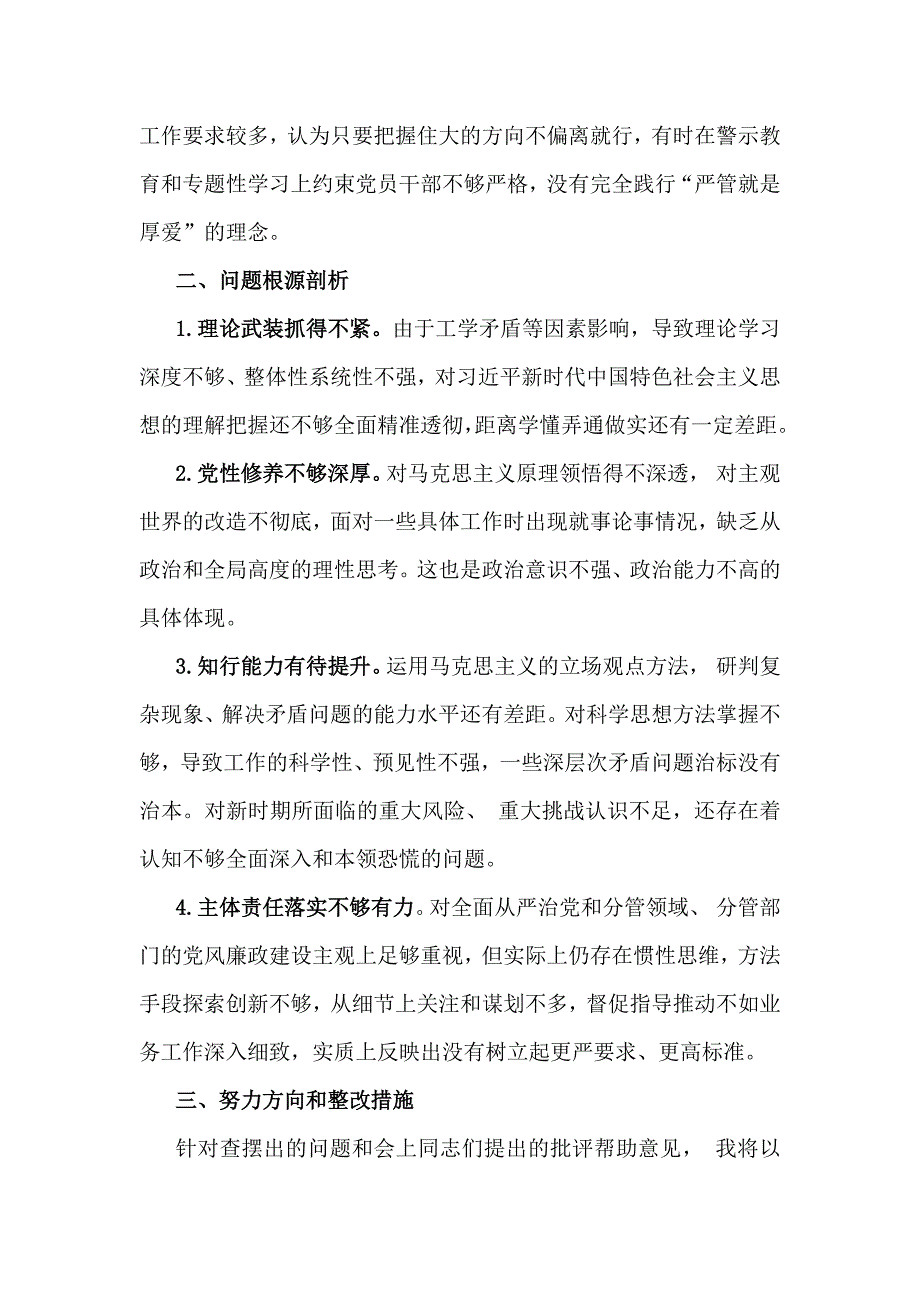 工作要求较多，认为只要把握住大的方向不偏离就行，有时在警示教育和专题性学习上约束党员干部不够严格，没有完全践行“严管就是厚爱”的理念。

二、问题根源剖析

1.理论武装抓得不紧。由于工学矛盾等因素影响，导致理论学习深度不够、整体性系统性不强，对习近平新时代中国特色社会主义思想的理解把握还不够全面精准透彻，距离学懂弄通做实还有一定差距。

2.党性修养不够深厚。对马克思主义原理领悟得不深透，对主观世界的改造不彻底，面对一些具体工作时出现就事论事情况，缺乏从政治和全局高度的理性思考。这也是政治意识不强、政治能力不高的具体体现。

3.知行能力有待提升。运用马克思主义的立场观点方法，研判复杂现象、解决矛盾问题的能力水平还有差距。对科学思想方法掌握不够，导致工作的科学性、预见性不强，一些深层次矛盾问题治标没有治本。对新时期所面临的重大风险、重大挑战认识不足，还存在着认知不够全面深入和本领恐慌的问题。

4.主体责任落实不够有力。对全面从严治党和分管领域、分管部门的党风廉政建设主观上足够重视，但实际上仍存在惯性思维，方法手段探索创新不够，从细节上关注和谋划不多，督促指导推动不如业务工作深入细致，实质上反映出没有树立起更严要求、更高标准。

三、努力方向和整改措施

针对查摆出的问题和会上同志们提出的批评帮助意见，我将以